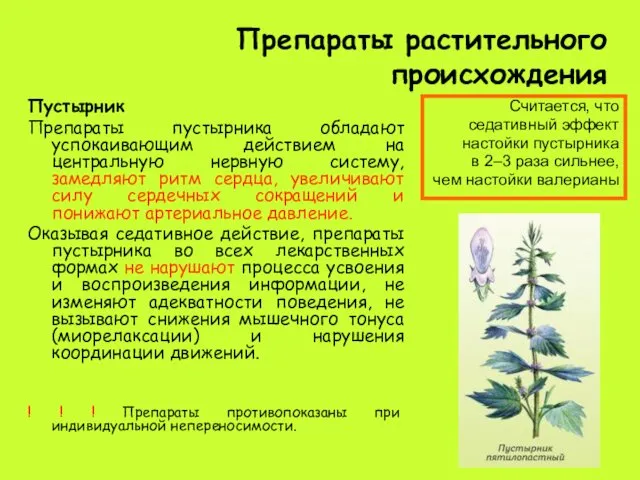 Препараты растительного происхождения

Пустырник

Препараты пустырника обладают успокаивающим действием на центральную нервную систему, замедляют ритм сердца, увеличивают силу сердечных сокращений и понижают артериальное давление.

Оказывая седативное действие, препараты пустырника во всех лекарственных формах не нарушают процесса усвоения и воспроизведения информации, не изменяют адекватности поведения, не вызывают снижения мышечного тонуса (миорелаксации) и нарушения координации движений.

! ! ! Препараты противопоказаны при индивидуальной непереносимости.

Считается, что седативный эффект настойки пустырника в 2–3 раза сильнее, чем настойки валерианы

Пустырник пятилопастный